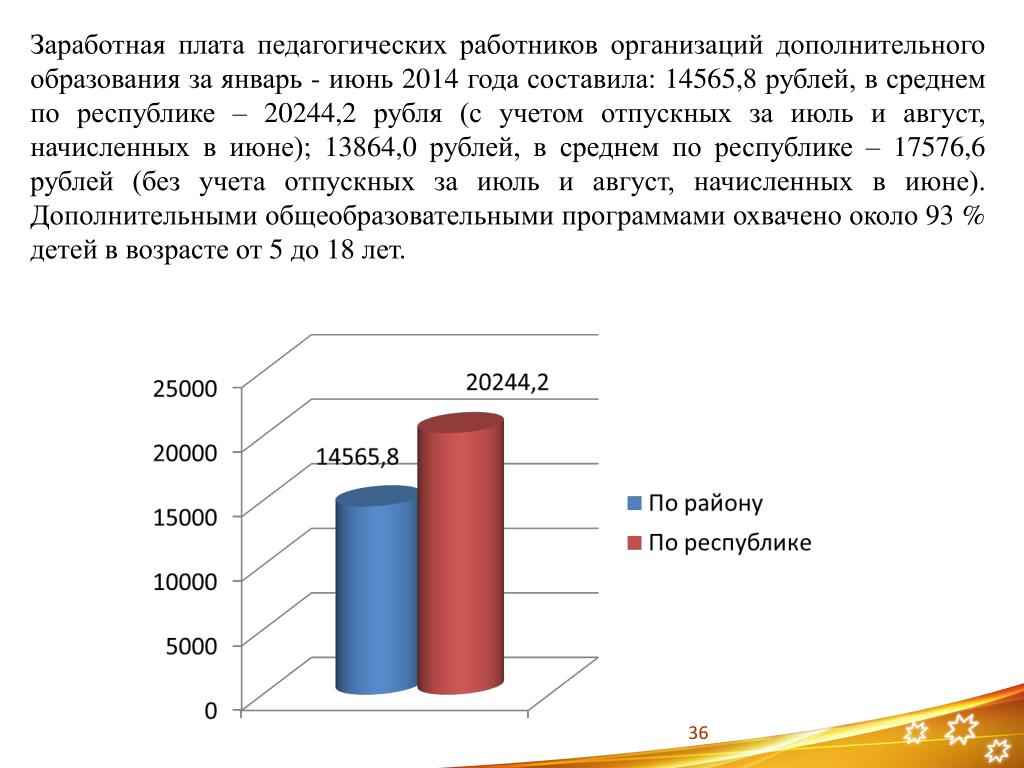 Заработная плата педагогических работников организаций дополнительного образования за январь - июнь 2014 года составила: 14565,8 рублей, в среднем по республике – 20244,2 рубля (с учетом отпускных за июль и август, начисленных в июне); 13864,0 рублей, в среднем по республике – 17576,6 рублей (без учета отпускных за июль и август, начисленных в июне). Дополнительными общеобразовательными программами охвачено около 93 % детей в возрасте от 5 до 18 лет.

25000
20000
15000
10000
5000
0

14565,8
20244,2

По району
По республике

36